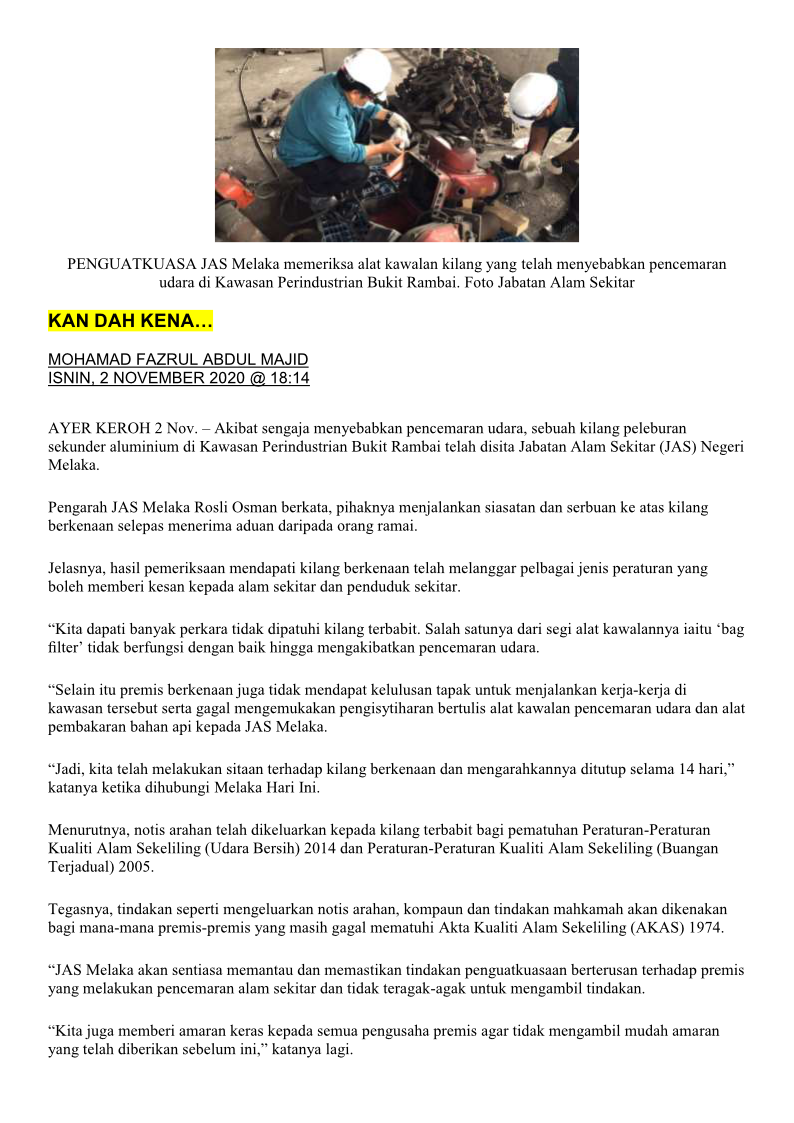 PENGUATKUASA JAS Melaka memeriksa alat kawalan kilang yang telah menyebabkan pencemaran udara di Kawasan Perindustrian Bukit Rambai. Foto Jabatan Alam Sekitar

KAN DAH KENA…

MOHAMAD FAZRUL ABDUL MAJID
ISNIN, 2 NOVEMBER 2020 @ 18:14

AYER KEROH 2 Nov. – Akibat sengaja menyebabkan pencemaran udara, sebuah kilang peleburan sekunder aluminium di Kawasan Perindustrian Bukit Rambai telah disita Jabatan Alam Sekitar (JAS) Negeri Melaka.

Pengarah JAS Melaka Rosli Osman berkata, pihaknya menjalankan siasatan dan serbuan ke atas kilang berkenaan selepas menerima aduan daripada orang ramai.

Jelasnya, hasil pemeriksaan mendapati kilang berkenaan telah melanggar pelbagai jenis peraturan yang boleh memberi kesan kepada alam sekitar dan penduduk sekitar.

“Kita dapati banyak perkara tidak dipatuhi kilang terbabit. Salah satunya dari segi alat kawalannya iaitu ‘bag filter’ tidak berfungsi dengan baik hingga mengakibatkan pencemaran udara.

“Selain itu premis berkenaan juga tidak mendapat kelulusan tapak untuk menjalankan kerja-kerja di kawasan tersebut serta gagal mengemukakan pengisytiharan bertulis alat kawalan pencemaran udara dan alat pembakaran bahan api kepada JAS Melaka.

“Jadi, kita telah melakukan sitaan terhadap kilang berkenaan dan mengarahkannya ditutup selama 14 hari,” katanya ketika dihubungi Melaka Hari Ini.

Menurutnya, notis arahan telah dikeluarkan kepada kilang terbabit bagi pematuhan Peraturan-Peraturan Kualiti Alam Sekeliling (Udara Bersih) 2014 dan Peraturan-Peraturan Kualiti Alam Sekeliling (Buangan Terjadual) 2005.

Tegasnya, tindakan seperti mengeluarkan notis arahan, kompaun dan tindakan mahkamah akan dikenakan bagi mana-mana premis-premis yang masih gagal mematuhi Akta Kualiti Alam Sekeliling (AKAS) 1974.

“JAS Melaka akan sentiasa memantau dan memastikan tindakan penguatkuasaan berterusan terhadap premis yang melakukan pencemaran alam sekitar dan tidak teragak-agak untuk mengambil tindakan.

“Kita juga memberi amaran keras kepada semua pengusaha premis agar tidak mengambil mudah amaran yang telah diberikan sebelum ini,” katanya lagi.